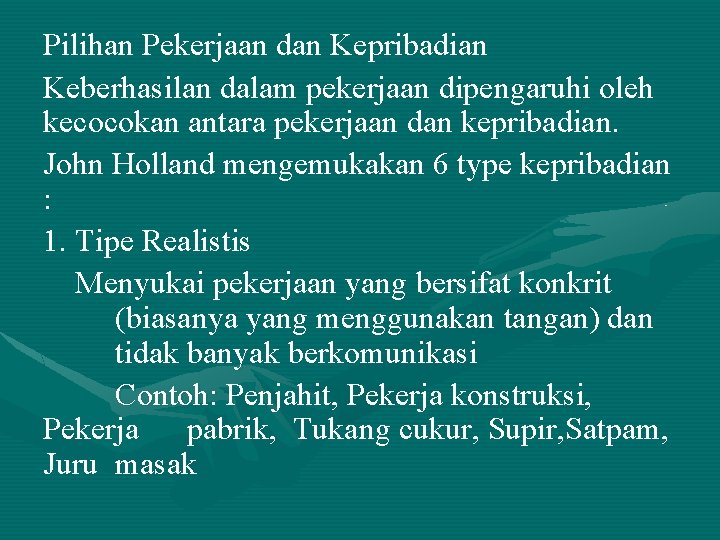 Pilihan Pekerjaan dan Kepribadian

Keberhasilan dalam pekerjaan dipengaruhi oleh kecocokan antara pekerjaan dan kepribadian.

John Holland mengemukakan 6 type kepribadian :

1. Tipe Realistis

Menyukai pekerjaan yang bersifat konkrit (biasanya yang menggunakan tangan) dan tidak banyak berkomunikasi

Contoh: Penjahit, Pekerja konstruksi, Pekerja pabrik, Tukang cukur, Supir,Satpam, Juru masak